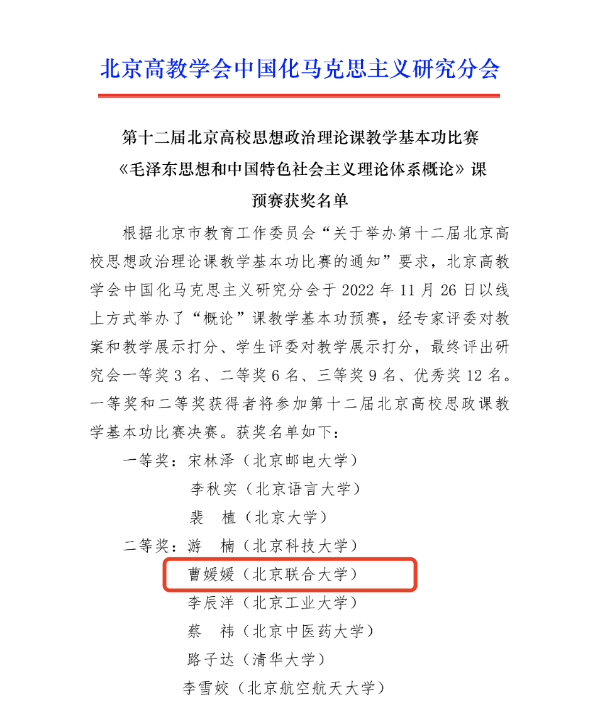 北京高教学会中国化马克思主义研究分会

第十二届北京高校思想政治理论课教学基本功比赛
《毛泽东思想和中国特色社会主义理论体系概论》课
预赛获奖名单

根据北京市教育工作委员会“关于举办第十二届北京高校思想政治理论课教学基本功比赛的通知”要求，北京高教学会中国化马克思主义研究分会于 2022 年 11 月 26 日以线上方式举办了“概论”课教学基本功预赛，经专家评委对教案和教学展示打分、学生评委对教学展示打分，最终评出研究会一等奖 3 名、二等奖 6 名、三等奖 9 名、优秀奖 12 名。一等奖和二等奖获得者将参加第十二届北京高校思政课教学基本功比赛决赛。获奖名单如下：

一等奖：宋林泽（北京邮电大学）
李秋实（北京语言大学）
裴　植（北京大学）
二等奖：游　楠（北京科技大学）
曹媛媛（北京联合大学）
李辰洋（北京工业大学）
蔡　祎（北京中医药大学）
路子达（清华大学）
李雪姣（北京航空航天大学）